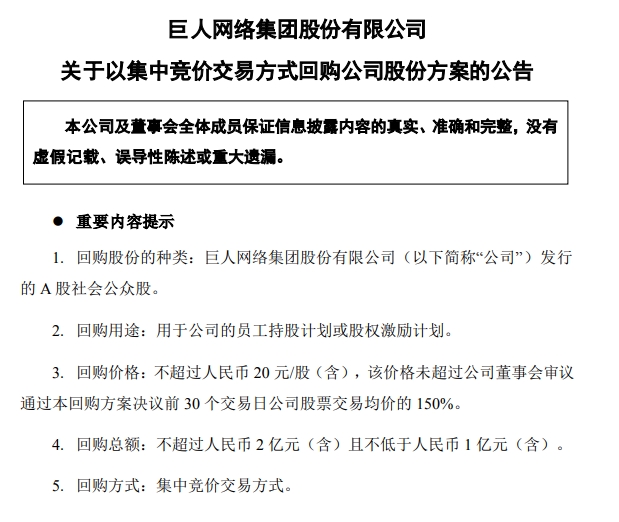 巨人网络集团股份有限公司

关于以集中竞价交易方式回购公司股份方案的公告

本公司及董事会全体成员保证信息披露内容的真实、准确和完整，没有虚假记载、误导性陈述或重大遗漏。

● 重要内容提示

1. 回购股份的种类：巨人网络集团股份有限公司（以下简称“公司”）发行的 A 股社会公众股。

2. 回购用途：用于公司的员工持股计划或股权激励计划。

3. 回购价格：不超过人民币 20 元/股（含），该价格未超过公司董事会审议通过本回购方案决议前 30 个交易日公司股票交易均价的 150%。

4. 回购总额：不超过人民币 2 亿元（含）且不低于人民币 1 亿元（含）。

5. 回购方式：集中竞价交易方式。